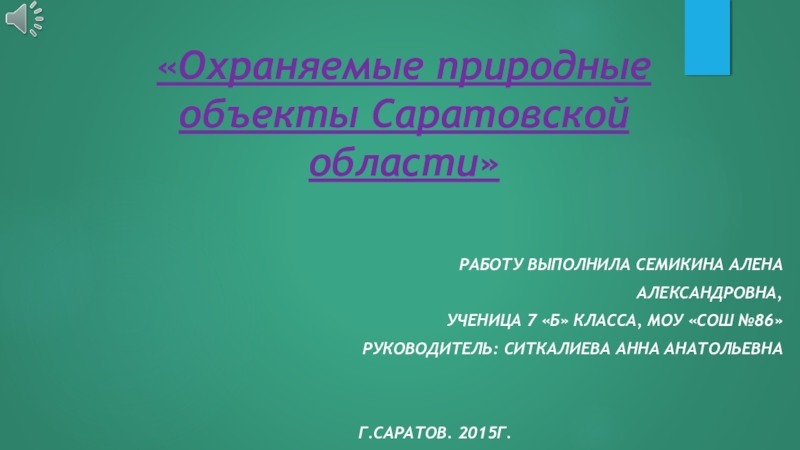 «Охраняемые природные объекты Саратовской области»

РАБОТУ ВЫПОЛНИЛА СЕМИКИНА АЛЕНА АЛЕКСАНДРОВНА,
УЧЕНИЦА 7 «Б» КЛАССА, МОУ «СОШ №86»
РУКОВОДИТЕЛЬ: СИТКАЛИЕВА АННА АНАТОЛЬЕВНА

Г.САРАТОВ. 2015Г.